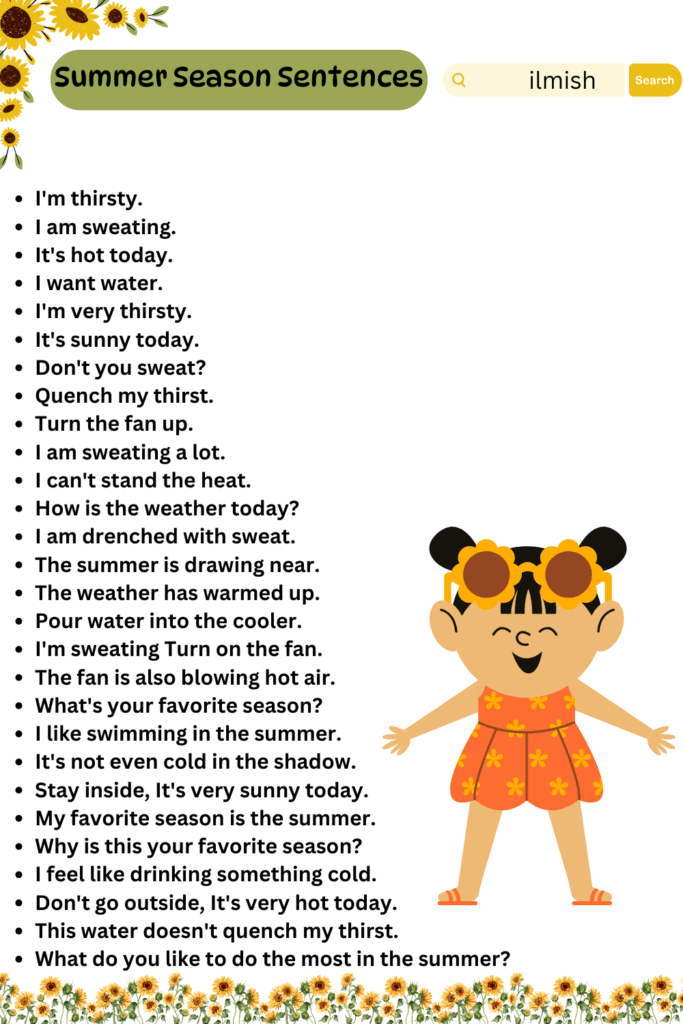 Summer Season Sentences

ilmish

Search

- I'm thirsty.
- I am sweating.
- It's hot today.
- I want water.
- I'm very thirsty.
- It's sunny today.
- Don't you sweat?
- Quench my thirst.
- Turn the fan up.
- I am sweating a lot.
- I can't stand the heat.
- How is the weather today?
- I am drenched with sweat.
- The summer is drawing near.
- The weather has warmed up.
- Pour water into the cooler.
- I'm sweating Turn on the fan.
- The fan is also blowing hot air.
- What's your favorite season?
- I like swimming in the summer.
- It's not even cold in the shadow.
- Stay inside, It's very sunny today.
- My favorite season is the summer.
- Why is this your favorite season?
- I feel like drinking something cold.
- Don't go outside, It's very hot today.
- This water doesn't quench my thirst.
- What do you like to do the most in the summer?